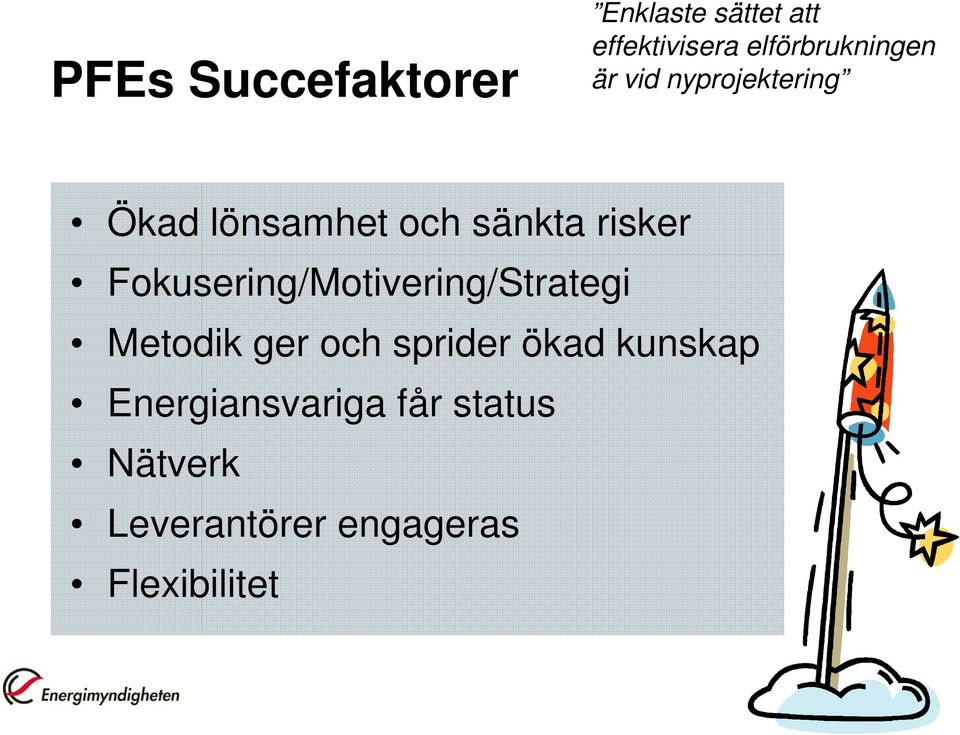 PFEs Succefaktorer

”Enklaste sättet att effektivisera elförbrukningen är vid nyprojektering”

• Ökad lönsamhet och sänkta risker
• Fokusering/Motivering/Strategi
• Metodik ger och sprider ökad kunskap
• Energiansvariga får status
• Nätverk
• Leverantörer engageras
• Flexibilitet

Energimyndigheten